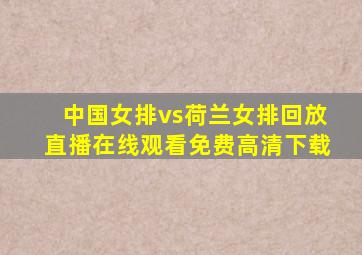 中国女排vs荷兰女排回放直播在线观看免费高清下载